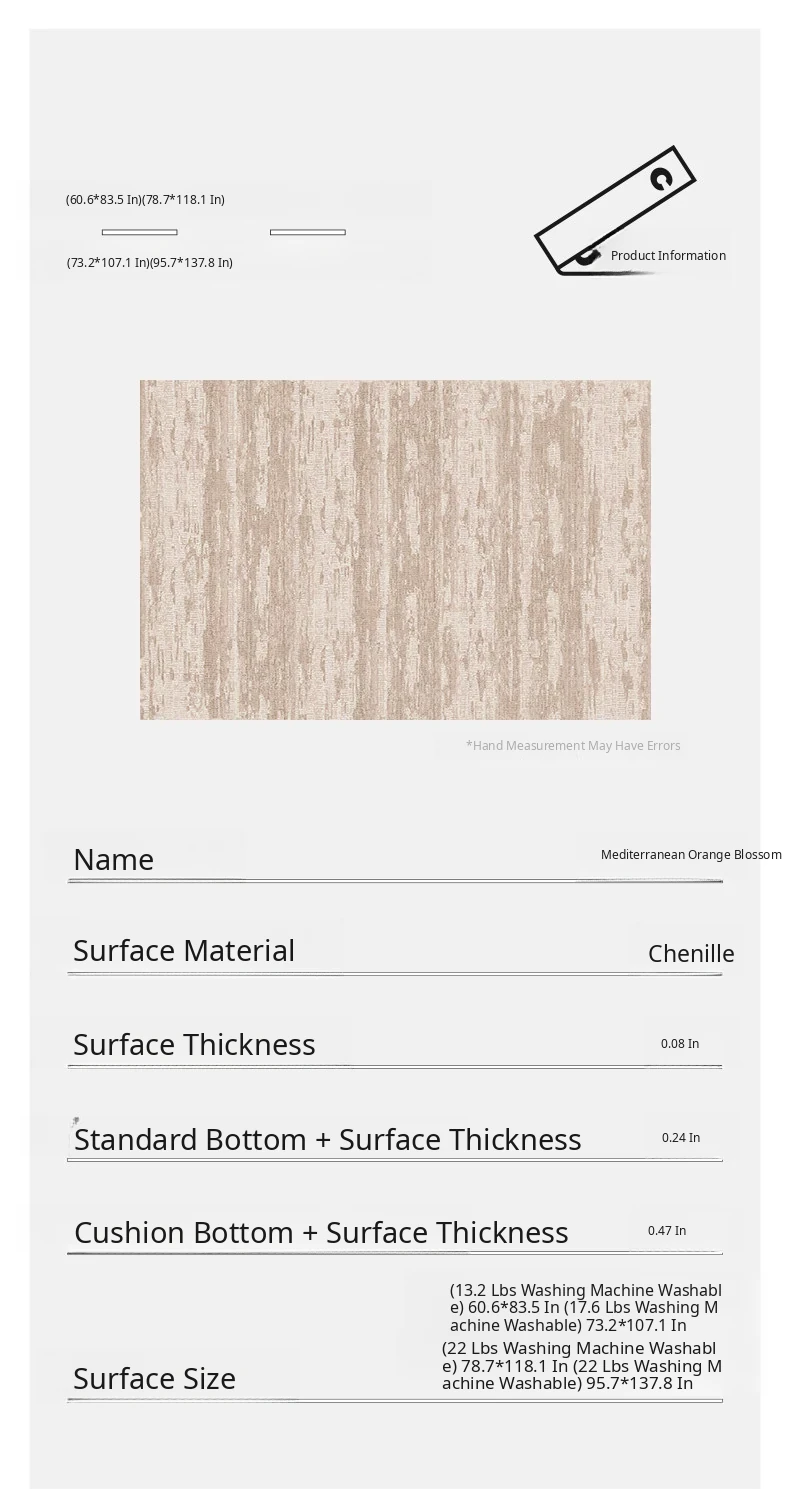 (60.6*83.5 In)(78.7*118.1 In)

(73.2*107.1 In)(95.7*137.8 In)

Product Information

*Hand Measurement May Have Errors

Name
Mediterranean Orange Blossom

Surface Material
Chenille

Surface Thickness
0.08 In

Standard Bottom + Surface Thickness
0.24 In

Cushion Bottom + Surface Thickness
0.47 In

Surface Size
(13.2 Lbs Washing Machine Washable) 60.6*83.5 In (17.6 Lbs Washing Machine Washable) 73.2*107.1 In
(22 Lbs Washing Machine Washable) 78.7*118.1 In (22 Lbs Washing Machine Washable) 95.7*137.8 In